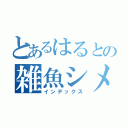 とあるはるとの
雑魚シメ
インデックス